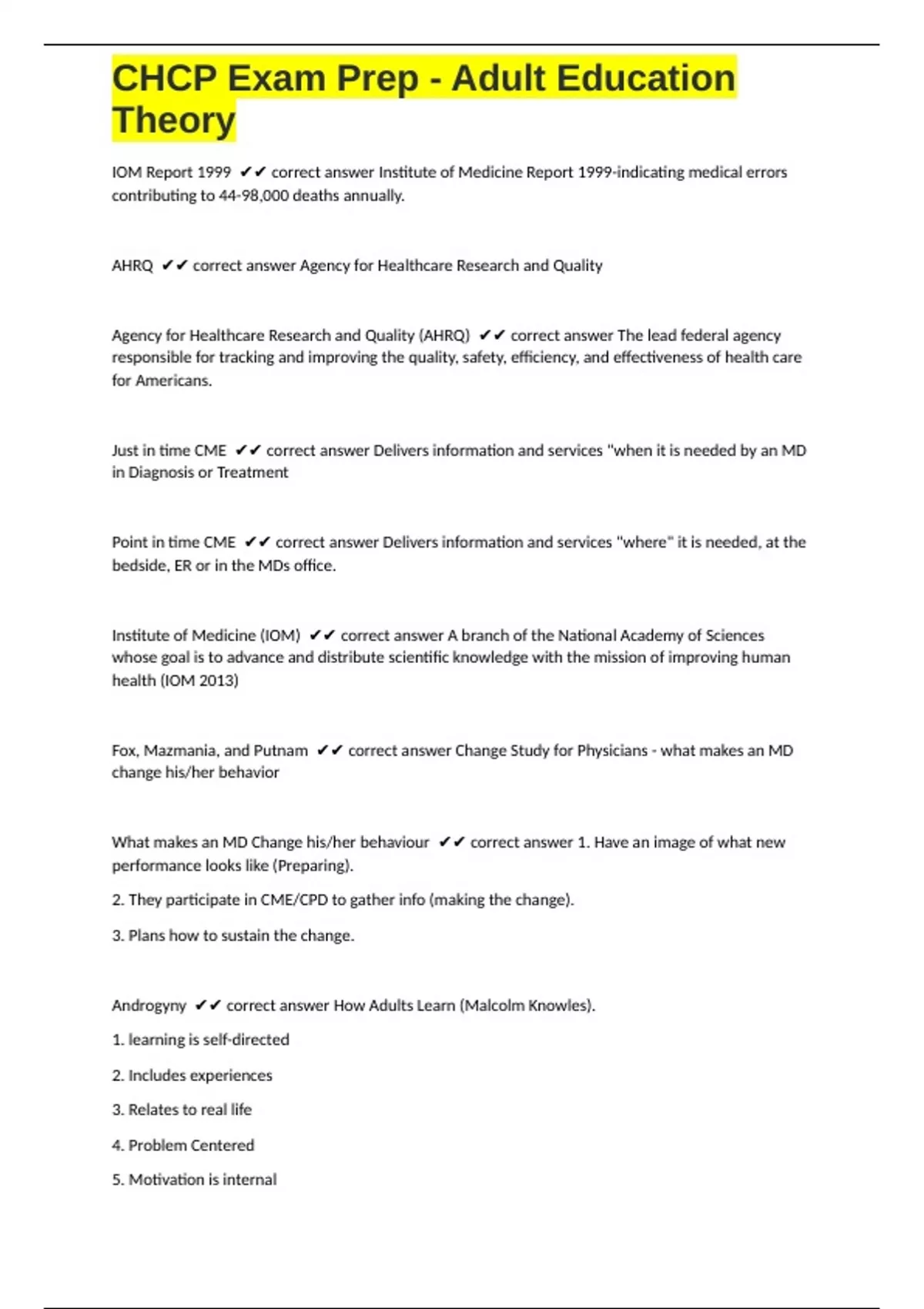 CHCP Exam Prep - Adult Education Theory

IOM Report 1999 ✔✔ correct answer Institute of Medicine Report 1999-indicating medical errors contributing to 44-98,000 deaths annually.

AHRQ ✔✔ correct answer Agency for Healthcare Research and Quality

Agency for Healthcare Research and Quality (AHRQ) ✔✔ correct answer The lead federal agency responsible for tracking and improving the quality, safety, efficiency, and effectiveness of health care for Americans.

Just in time CME ✔✔ correct answer Delivers information and services "when it is needed by an MD in Diagnosis or Treatment

Point in time CME ✔✔ correct answer Delivers information and services "where" it is needed, at the bedside, ER or in the MDs office.

Institute of Medicine (IOM) ✔✔ correct answer A branch of the National Academy of Sciences whose goal is to advance and distribute scientific knowledge with the mission of improving human health (IOM 2013)

Fox, Mazmania, and Putnam ✔✔ correct answer Change Study for Physicians - what makes an MD change his/her behavior

What makes an MD Change his/her behaviour ✔✔ correct answer 1. Have an image of what new performance looks like (Preparing).

2. They participate in CME/CPD to gather info (making the change).

3. Plans how to sustain the change.

Androgyny ✔✔ correct answer How Adults Learn (Malcolm Knowles).

1. learning is self-directed

2. Includes experiences

3. Relates to real life

4. Problem Centered

5. Motivation is internal